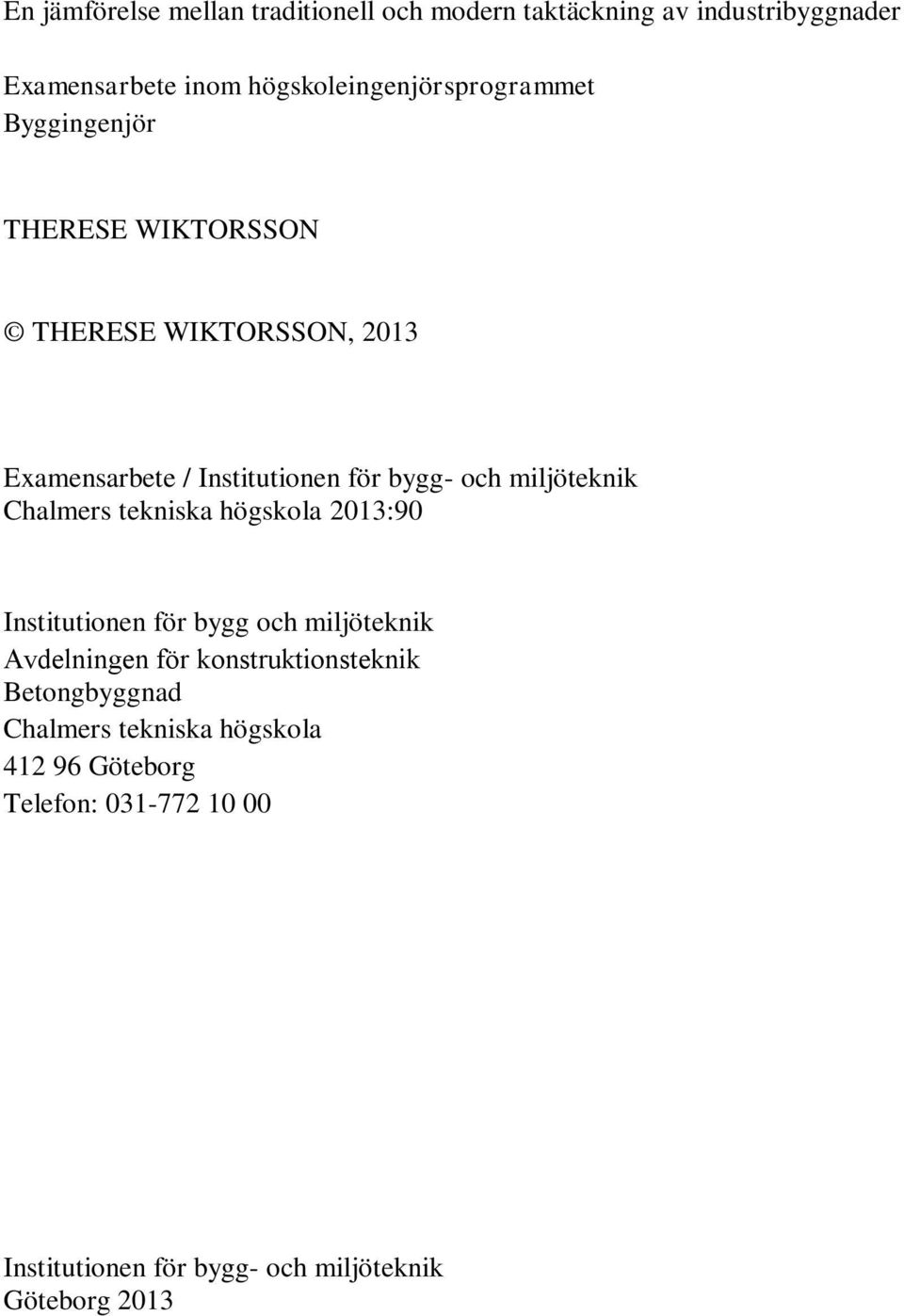 En jämförelse mellan traditionell och modern taktäckning av industribyggnader

Examensarbete inom högskoleingenjörsprogrammet
Byggingenjör

THERESE WIKTORSSON

© THERESE WIKTORSSON, 2013

Examensarbete / Institutionen för bygg- och miljöteknik
Chalmers tekniska högskola 2013:90

Institutionen för bygg och miljöteknik
Avdelningen för konstruktionsteknik
Betongbyggnad
Chalmers tekniska högskola
412 96 Göteborg
Telefon: 031-772 10 00

Institutionen för bygg- och miljöteknik
Göteborg 2013